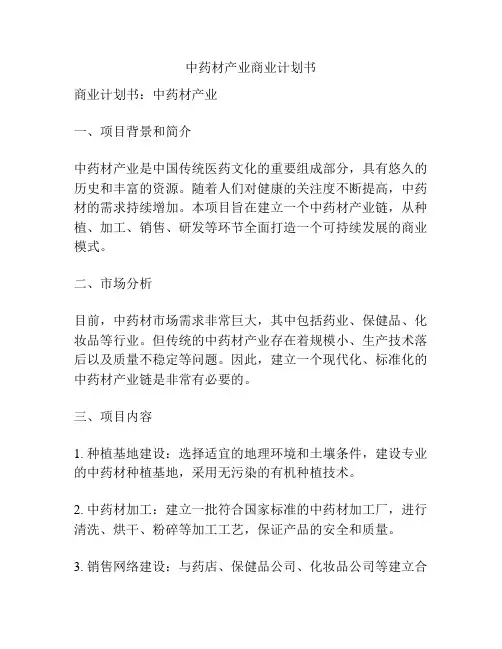 中药材产业商业计划书

商业计划书：中药材产业

一、项目背景和简介

中药材产业是中国传统医药文化的重要组成部分，具有悠久的历史和丰富的资源。随着人们对健康的关注度不断提高，中药材的需求持续增加。本项目旨在建立一个中药材产业链，从种植、加工、销售、研发等环节全面打造一个可持续发展的商业模式。

二、市场分析

目前，中药材市场需求非常巨大，其中包括药业、保健品、化妆品等行业。但传统的中药材产业存在着规模小、生产技术落后以及质量不稳定等问题。因此，建立一个现代化、标准化的中药材产业链是非常有必要的。

三、项目内容

1. 种植基地建设：选择适宜的地理环境和土壤条件，建设专业的中药材种植基地，采用无污染的有机种植技术。

2. 中药材加工：建立一批符合国家标准的中药材加工厂，进行清洗、烘干、粉碎等加工工艺，保证产品的安全和质量。

3. 销售网络建设：与药店、保健品公司、化妆品公司等建立合